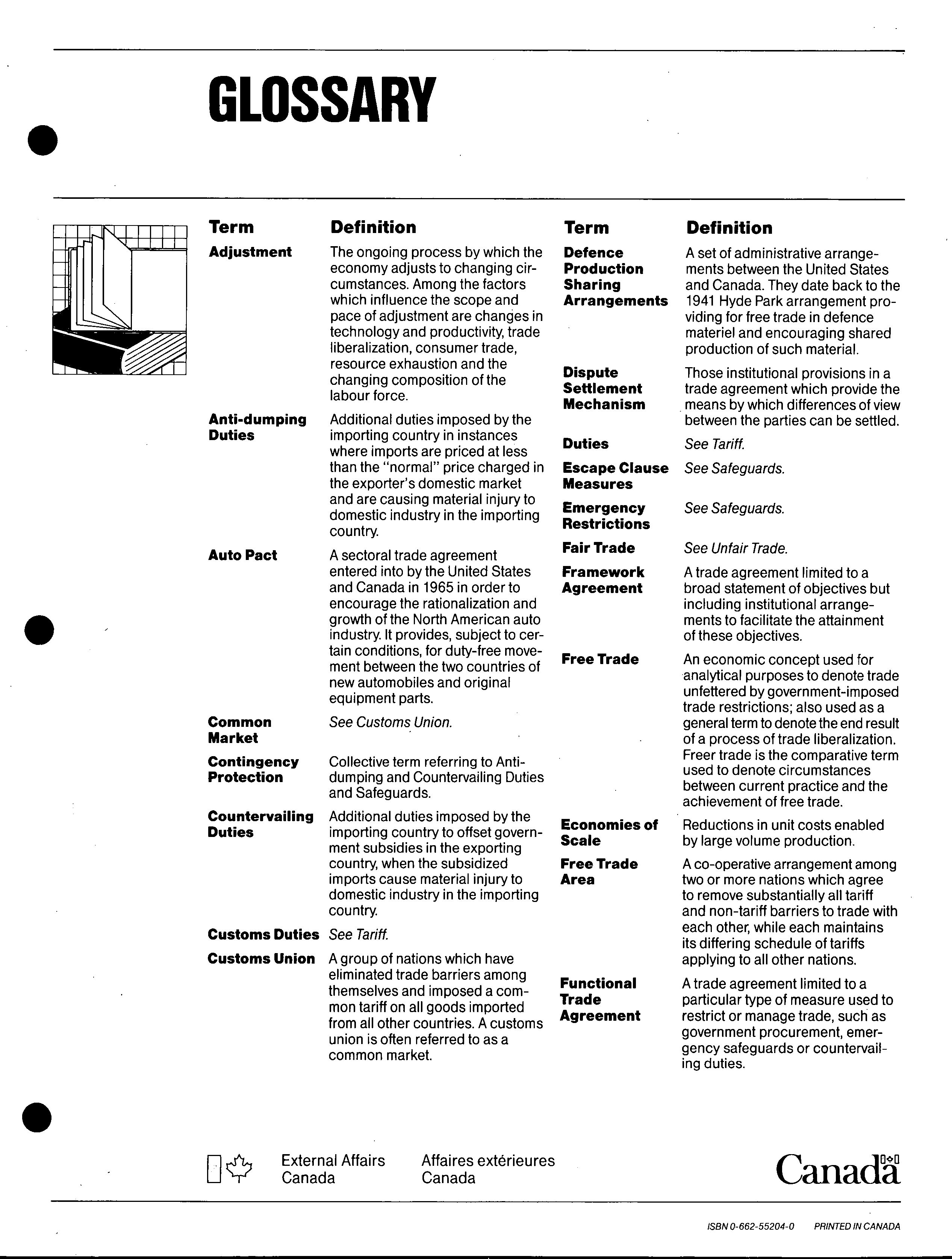 GLOSSARY

| Term | Definition |
|---|---|
| Adjustment | The ongoing process by which the economy adjusts to changing circumstances. Among the factors which influence the scope and pace of adjustment are changes in technology and productivity, trade liberalization, consumer trade, resource exhaustion and the changing composition of the labour force. |
| Anti-dumping Duties | Additional duties imposed by the importing country in instances where imports are priced at less than the "normal" price charged in the exporter's domestic market and are causing material injury to domestic industry in the importing country. |
| Auto Pact | A sectoral trade agreement entered into by the United States and Canada in 1965 in order to encourage the rationalization and growth of the North American auto industry. It provides, subject to certain conditions, for duty-free movement between the two countries of new automobiles and original equipment parts. |
| Common Market | See Customs Union. |
| Contingency Protection | Collective term referring to Anti-dumping and Countervailing Duties and Safeguards. |
| Countervailing Duties | Additional duties imposed by the importing country to offset government subsidies in the exporting country, when the subsidized imports cause material injury to domestic industry in the importing country. |
| Customs Duties | See Tariff. |
| Customs Union | A group of nations which have eliminated trade barriers among themselves and imposed a common tariff on all goods imported from all other countries. A customs union is often referred to as a common market. |

| Term | Definition |
|---|---|
| Defence Production Sharing Arrangements | A set of administrative arrangements between the United States and Canada. They date back to the 1941 Hyde Park arrangement providing for free trade in defence materiel and encouraging shared production of such material. |
| Dispute Settlement Mechanism | Those institutional provisions in a trade agreement which provide the means by which differences of view between the parties can be settled. |
| Duties | See Tariff. |
| Escape Clause Measures | See Safeguards. |
| Emergency Restrictions | See Safeguards. |
| Fair Trade | See Unfair Trade. |
| Framework Agreement | A trade agreement limited to a broad statement of objectives but including institutional arrangements to facilitate the attainment of these objectives. |
| Free Trade | An economic concept used for analytical purposes to denote trade unfettered by government-imposed trade restrictions; also used as a general term to denote the end result of a process of trade liberalization. Freer trade is the comparative term used to denote circumstances between current practice and the achievement of free trade. |
| Economies of Scale | Reductions in unit costs enabled by large volume production. |
| Free Trade Area | A co-operative arrangement among two or more nations which agree to remove substantially all tariff and non-tariff barriers to trade with each other, while each maintains its differing schedule of tariffs applying to all other nations. |
| Functional Trade Agreement | A trade agreement limited to a particular type of measure used to restrict or manage trade, such as government procurement, emergency safeguards or countervailing duties. |

External Affairs Canada
Affaires extérieures Canada
Canada

ISBN 0-662-55204-0 PRINTED IN CANADA